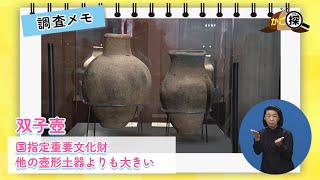 調査メモ

かご探

双子壺

国指定重要文化財
他の壺形土器よりも大きい